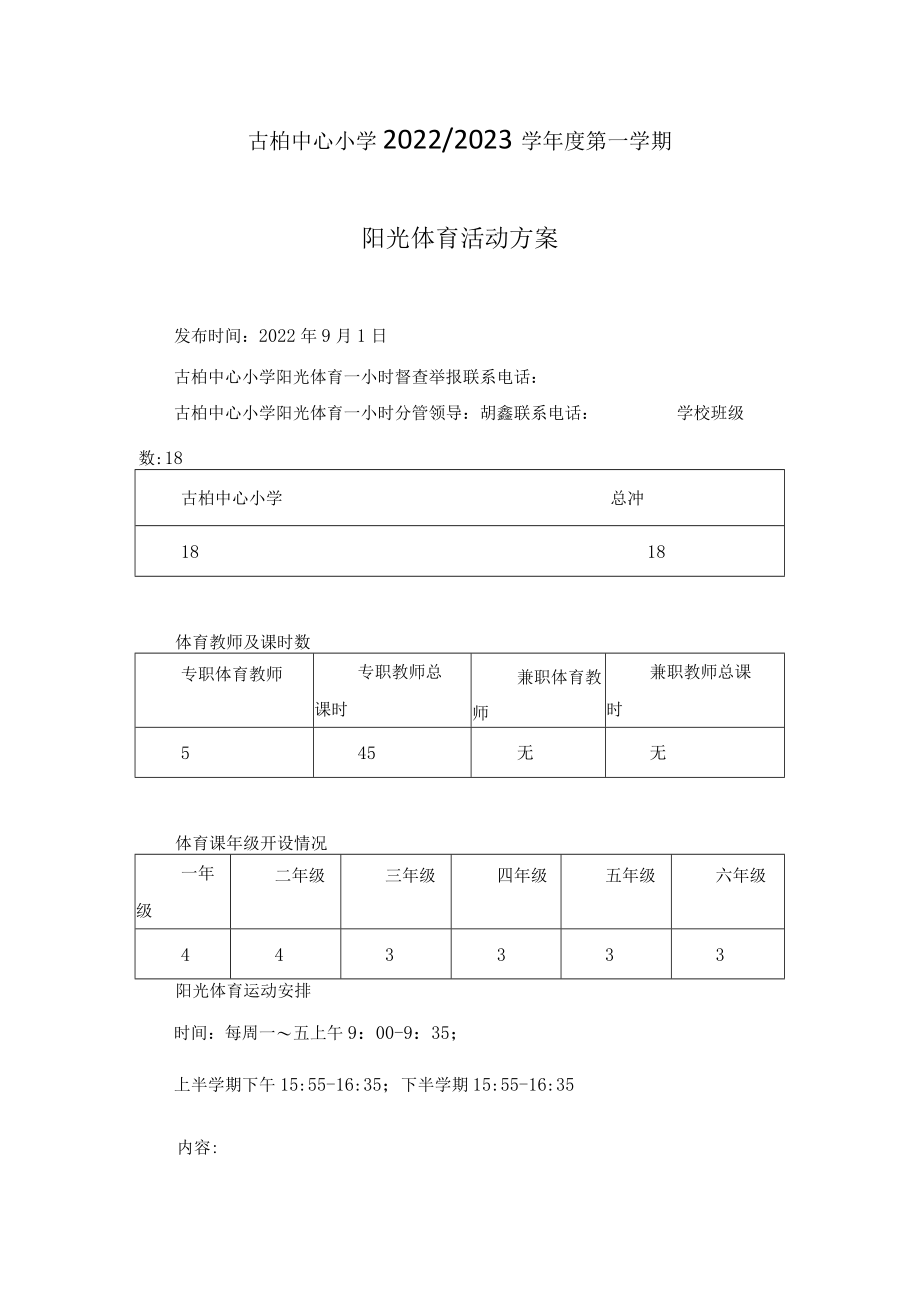 古柏中心小学 2022/2023 学年度第一学期

阳光体育活动方案

发布时间：2022 年 9 月 1 日

古柏中心小学阳光体育一小时督查举报联系电话：

古柏中心小学阳光体育一小时分管领导：胡鑫联系电话： 学校班级数:18

| 古柏中心小学 | 总冲 |
|---|---|
| 18 | 18 |

体育教师及课时数

| 专职体育教师 | 专职教师总课时 | 兼职体育教师 | 兼职教师总课时 |
|---|---|---|---|
| 5 | 45 | 无 | 无 |

体育课年级开设情况

| 一年级 | 二年级 | 三年级 | 四年级 | 五年级 | 六年级 |
|---|---|---|---|---|---|
| 4 | 4 | 3 | 3 | 3 | 3 |

阳光体育运动安排

时间：每周一～五上午 9：00-9：35；

上半学期下午 15:55-16:35；下半学期 15:55-16:35

内容: